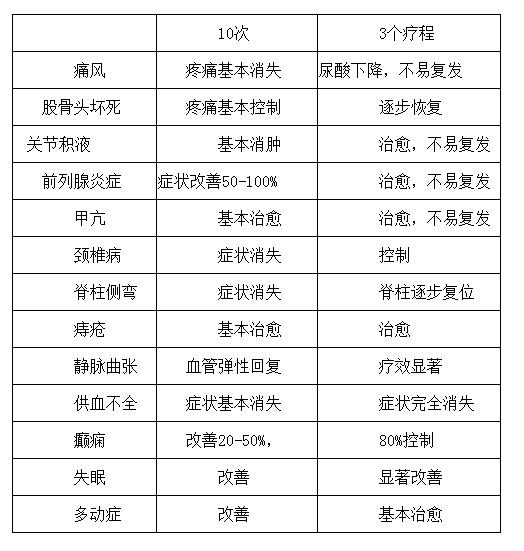 |  | 10次 | 3个疗程 |
|---|---|---|
| 痛风 | 疼痛基本消失 | 尿酸下降，不易复发 |
| 股骨头坏死 | 疼痛基本控制 | 逐步恢复 |
| 关节积液 | 基本消肿 | 治愈，不易复发 |
| 前列腺炎症 | 症状改善50-100% | 治愈，不易复发 |
| 甲亢 | 基本治愈 | 治愈，不易复发 |
| 颈椎病 | 症状消失 | 控制 |
| 脊柱侧弯 | 症状消失 | 脊柱逐步复位 |
| 痔疮 | 基本治愈 | 治愈 |
| 静脉曲张 | 血管弹性回复 | 疗效显著 |
| 供血不全 | 症状基本消失 | 症状完全消失 |
| 癫痫 | 改善20-50%， | 80%控制 |
| 失眠 | 改善 | 显著改善 |
| 多动症 | 改善 | 基本治愈 |